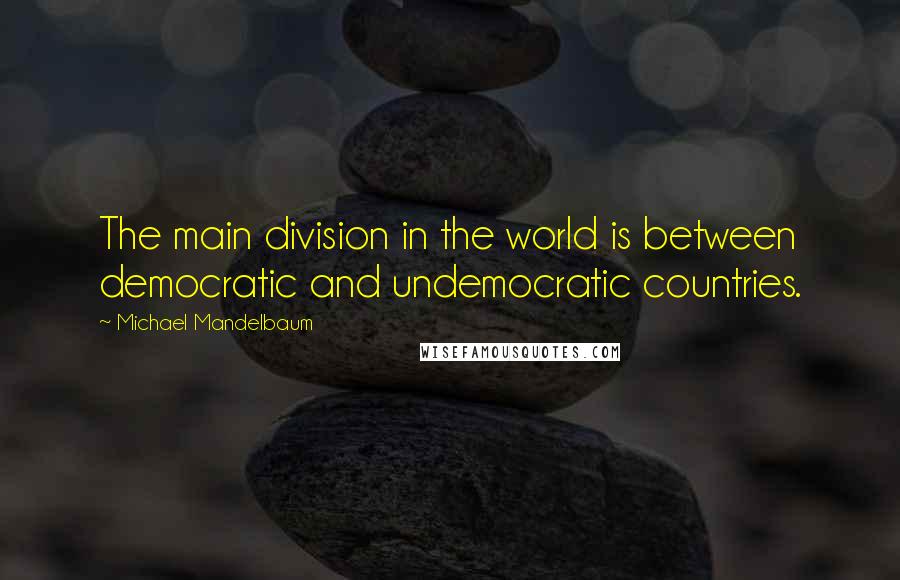 The main division in the world is between democratic and undemocratic countries.

~ Michael Mandelbaum

WISEFAMOUSQUOTES.COM